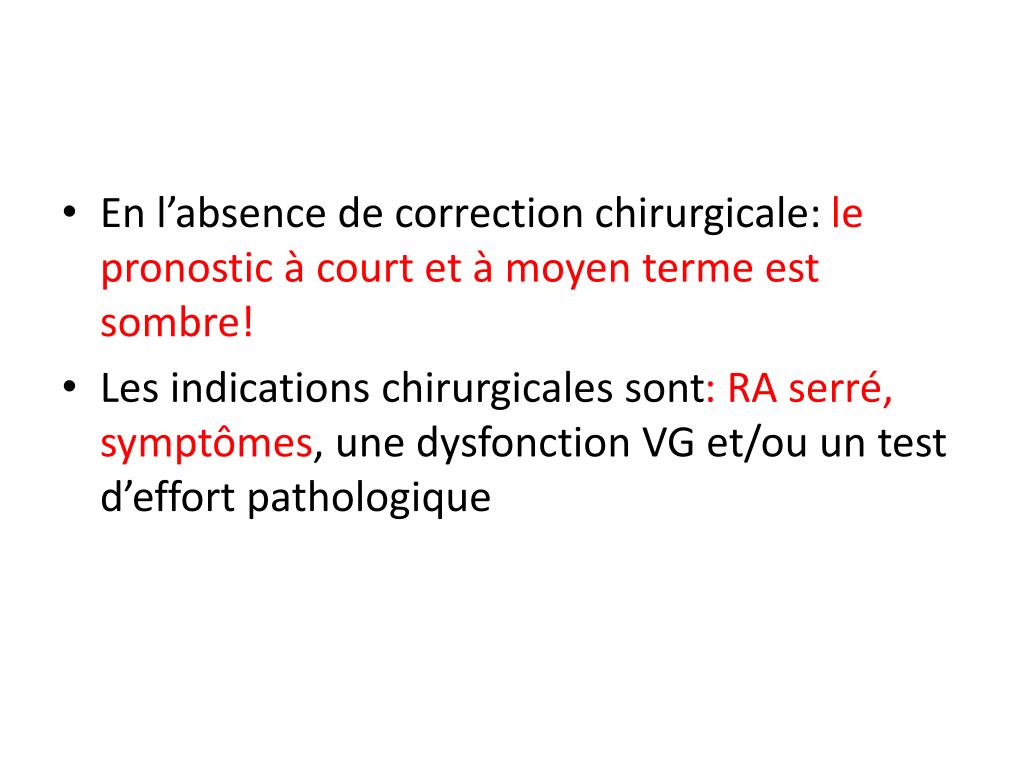 • En l’absence de correction chirurgicale: le pronostic à court et à moyen terme est sombre!
• Les indications chirurgicales sont: RA serré, symptômes, une dysfonction VG et/ou un test d’effort pathologique